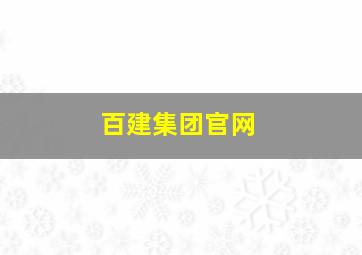 百建集团官网